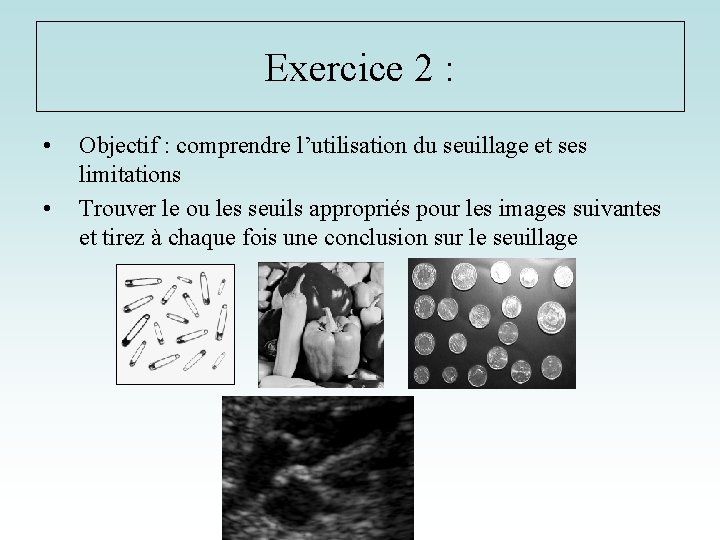 Exercice 2 :

• Objectif : comprendre l'utilisation du seuillage et ses limitations
• Trouver le ou les seuils appropriés pour les images suivantes et tirez à chaque fois une conclusion sur le seuillage